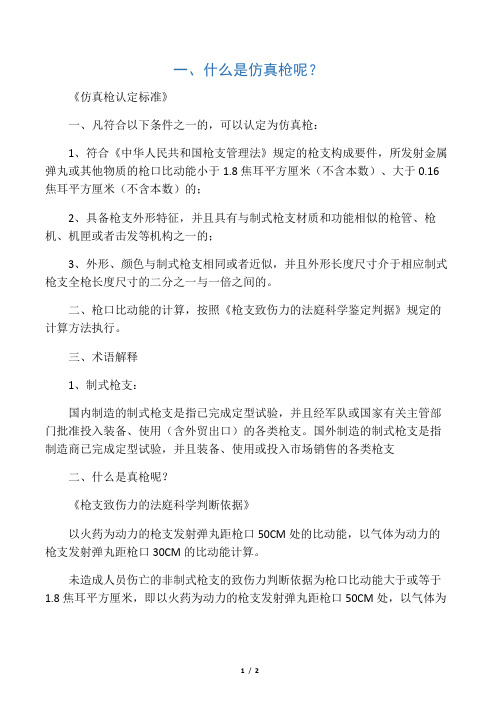 一、什么是仿真枪呢？

《仿真枪认定标准》

一、凡符合以下条件之一的，可以认定为仿真枪：

1、符合《中华人民共和国枪支管理法》规定的枪支构成要件，所发射金属弹丸或其他物质的枪口比动能小于 1.8 焦耳平方厘米（不含本数）、大于 0.16 焦耳平方厘米（不含本数）的；

2、具备枪支外形特征，并且具有与制式枪支材质和功能相似的枪管、枪机、机匣或者击发等机构之一的；

3、外形、颜色与制式枪支相同或者近似，并且外形长度尺寸介于相应制式枪支全枪长度尺寸的二分之一与一倍之间的。

二、枪口比动能的计算，按照《枪支致伤力的法庭科学鉴定判据》规定的计算方法执行。

三、术语解释

1、制式枪支：

国内制造的制式枪支是指已完成定型试验，并且经军队或国家有关主管部门批准投入装备、使用（含外贸出口）的各类枪支。国外制造的制式枪支是指制造商已完成定型试验，并且装备、使用或投入市场销售的各类枪支

二、什么是真枪呢？

《枪支致伤力的法庭科学判断依据》

以火药为动力的枪支发射弹丸距枪口 50CM 处的比动能，以气体为动力的枪支发射弹丸距枪口 30CM 的比动能计算。

未造成人员伤亡的非制式枪支的致伤力判断依据为枪口比动能大于或等于 1.8 焦耳平方厘米，即以火药为动力的枪支发射弹丸距枪口 50CM 处，以气体为

1 / 2